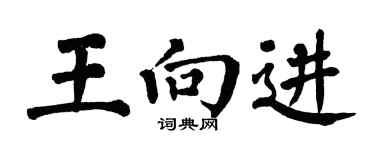 王向进

词典网